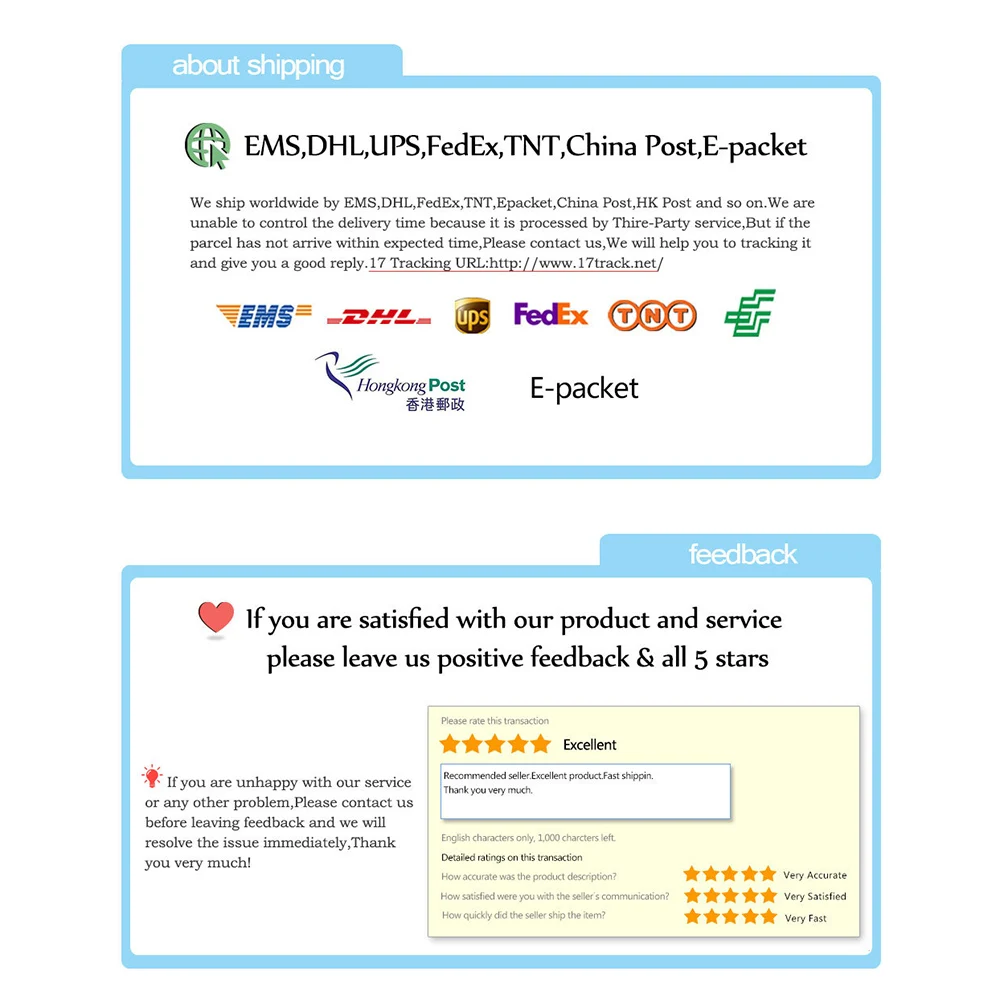 about shipping

EMS,DHL,UPS,FedEx,TNT,China Post,E-packet

We ship worldwide by EMS,DHL,FedEx,TNT,Epacket,China Post,HK Post and so on.We are unable to control the delivery time because it is processed by Thire-Party service,But if the parcel has not arrive within expected time,Please contact us,We will help you to tracking it and give you a good reply.17 Tracking URL:http://www.17track.net/

EMS DHL ups FedEx TNT

Hongkong Post 香港郵政

E-packet

feedback

If you are satisfied with our product and service please leave us positive feedback & all 5 stars

If you are unhappy with our service or any other problem,Please contact us before leaving feedback and we will resolve the issue immediately,Thank you very much!

Please rate this transaction

Excellent

Recommended seller.Excellent product.Fast shippin.
Thank you very much.

English characters only, 1,000 charcters left.

Detailed ratings on this transaction

How accurate was the product description? Very Accurate

How satisfied were you with the seller's communication? Very Satisfied

How quickly did the seller ship the item? Very Fast